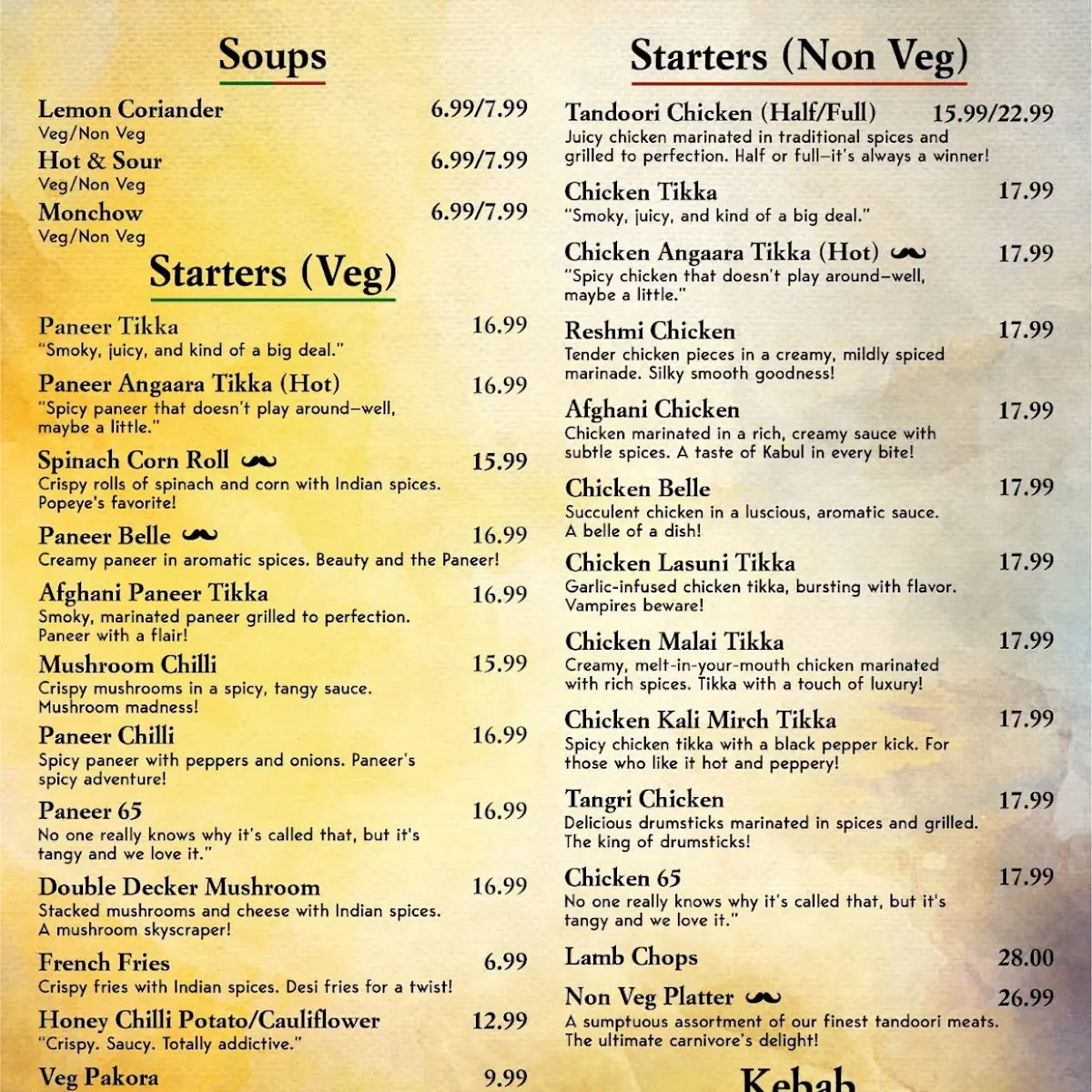 Soups

Lemon Coriander 6.99/7.99
Veg/Non Veg

Hot & Sour 6.99/7.99
Veg/Non Veg

Monchow 6.99/7.99
Veg/Non Veg

Starters (Veg)

Paneer Tikka 16.99
"Smoky, juicy, and kind of a big deal."

Paneer Angaara Tikka (Hot) 16.99
"Spicy paneer that doesn't play around—well, maybe a little."

Spinach Corn Roll 15.99
Crispy rolls of spinach and corn with Indian spices. Popeye's favorite!

Paneer Belle 16.99
Creamy paneer in aromatic spices. Beauty and the Paneer!

Afghani Paneer Tikka 16.99
Smoky, marinated paneer grilled to perfection. Paneer with a flair!

Mushroom Chilli 15.99
Crispy mushrooms in a spicy, tangy sauce. Mushroom madness!

Paneer Chilli 16.99
Spicy paneer with peppers and onions. Paneer's spicy adventure!

Paneer 65 16.99
No one really knows why it's called that, but it's tangy and we love it."

Double Decker Mushroom 16.99
Stacked mushrooms and cheese with Indian spices. A mushroom skyscraper!

French Fries 6.99
Crispy fries with Indian spices. Desi fries for a twist!

Honey Chilli Potato/Cauliflower 12.99
"Crispy. Saucy. Totally addictive."

Veg Pakora 9.99

Starters (Non Veg)

Tandoori Chicken (Half/Full) 15.99/22.99
Juicy chicken marinated in traditional spices and grilled to perfection. Half or full—it's always a winner!

Chicken Tikka 17.99
"Smoky, juicy, and kind of a big deal."

Chicken Angaara Tikka (Hot) 17.99
"Spicy chicken that doesn't play around—well, maybe a little."

Reshmi Chicken 17.99
Tender chicken pieces in a creamy, mildly spiced marinade. Silky smooth goodness!

Afghani Chicken 17.99
Chicken marinated in a rich, creamy sauce with subtle spices. A taste of Kabul in every bite!

Chicken Belle 17.99
Succulent chicken in a luscious, aromatic sauce. A belle of a dish!

Chicken Lasuni Tikka 17.99
Garlic-infused chicken tikka, bursting with flavor. Vampires beware!

Chicken Malai Tikka 17.99
Creamy, melt-in-your-mouth chicken marinated with rich spices. Tikka with a touch of luxury!

Chicken Kali Mirch Tikka 17.99
Spicy chicken tikka with a black pepper kick. For those who like it hot and peppery!

Tangri Chicken 17.99
Delicious drumsticks marinated in spices and grilled. The king of drumsticks!

Chicken 65 17.99
No one really knows why it's called that, but it's tangy and we love it."

Lamb Chops 28.00

Non Veg Platter 26.99
A sumptuous assortment of our finest tandoori meats. The ultimate carnivore's delight!

Kebab